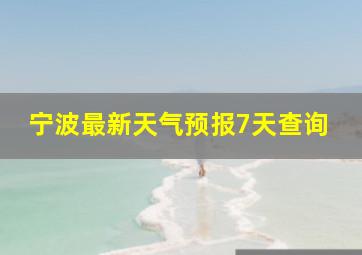 宁波最新天气预报7天查询